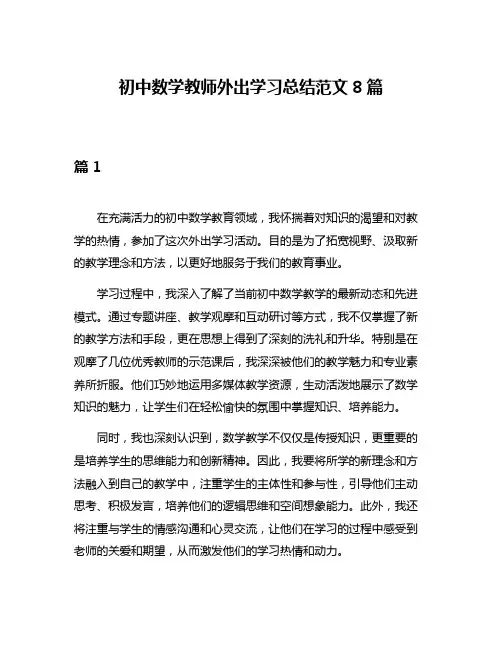 初中数学教师外出学习总结范文 8 篇

篇 1

在充满活力的初中数学教育领域，我怀揣着对知识的渴望和对教学的热情，参加了这次外出学习活动。目的是为了拓宽视野、汲取新的教学理念和方法，以更好地服务于我们的教育事业。

学习过程中，我深入了解了当前初中数学教学的最新动态和先进模式。通过专题讲座、教学观摩和互动研讨等方式，我不仅掌握了新的教学方法和手段，更在思想上得到了深刻的洗礼和升华。特别是在观摩了几位优秀教师的示范课后，我深深被他们的教学魅力和专业素养所折服。他们巧妙地运用多媒体教学资源，生动活泼地展示了数学知识的魅力，让学生们在轻松愉快的氛围中掌握知识、培养能力。

同时，我也深刻认识到，数学教学不仅仅是传授知识，更重要的是培养学生的思维能力和创新精神。因此，我要将所学的新理念和方法融入到自己的教学中，注重学生的主体性和参与性，引导他们主动思考、积极发言，培养他们的逻辑思维和空间想象能力。此外，我还将注重与学生的情感沟通和心灵交流，让他们在学习的过程中感受到老师的关爱和期望，从而激发他们的学习热情和动力。